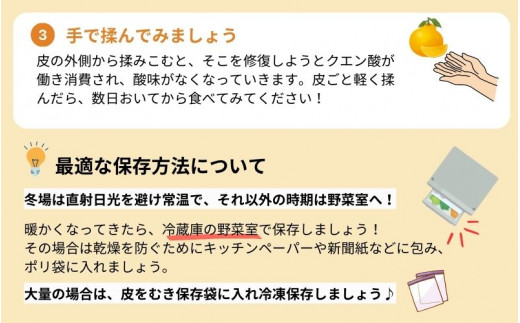 3 手で揉んでみましょう

皮の外側から揉みこむと、そこを修復しようとクエン酸が働き消費され、酸味がなくなっていきます。皮ごと軽く揉んだら、数日おいてから食べてみてください！

最適な保存方法について

冬場は直射日光を避け常温で、それ以外の時期は野菜室へ！

暖かくなってきたら、冷蔵庫の野菜室で保存しましょう！
その場合は乾燥を防ぐためにキッチンペーパーや新聞紙などに包み、ポリ袋に入れましょう。

大量の場合は、皮をむき保存袋に入れ冷凍保存しましょう♪